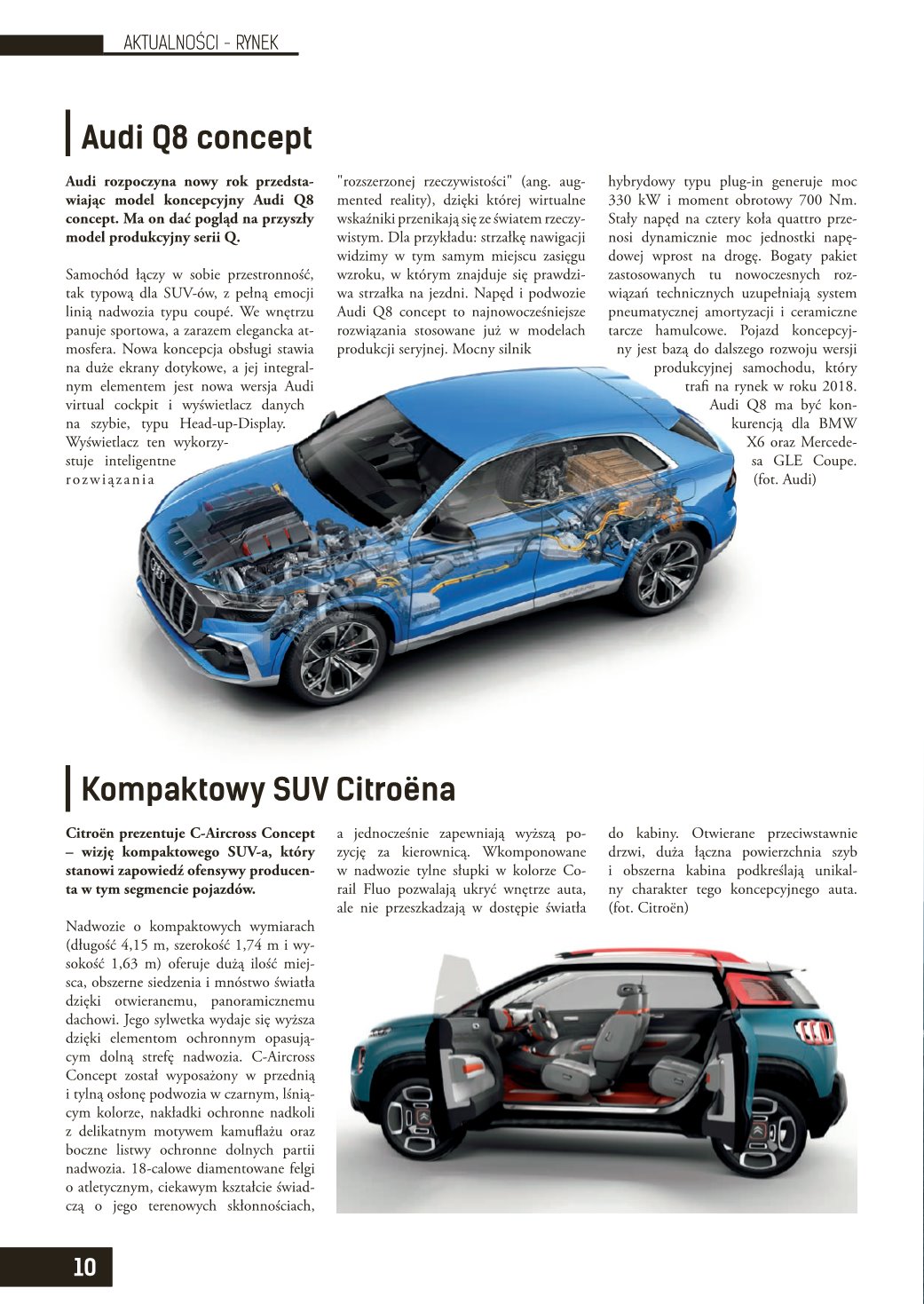 AKTUALNOŚCI - RYNEK

Audi Q8 concept

Audi rozpoczyna nowy rok przedstawiając model koncepcyjny Audi Q8 concept. Ma on dać pogląd na przyszły model produkcyjny serii Q.

Samochód łączy w sobie przestronność, tak typową dla SUV-ów, z pełną emocji linią nadwozia typu coupé. We wnętrzu panuje sportowa, a zarazem elegancka atmosfera. Nowa koncepcja obsługi stawia na duże ekrany dotykowe, a jej integralnym elementem jest nowa wersja Audi virtual cockpit i wyświetlacz danych na szybie, typu Head-up-Display. Wyświetlacz ten wykorzystuje inteligentne rozwiązania "rozszerzonej rzeczywistości" (ang. augmented reality), dzięki której wirtualne wskaźniki przenikają się ze światem rzeczywistym. Dla przykładu: strzałkę nawigacji widzimy w tym samym miejscu zasięgu wzroku, w którym znajduje się prawdziwa strzałka na jezdni. Napęd i podwozie Audi Q8 concept to najnowocześniejsze rozwiązania stosowane już w modelach produkcji seryjnej. Mocny silnik hybrydowy typu plug-in generuje moc 330 kW i moment obrotowy 700 Nm. Stały napęd na cztery koła quattro przenosi dynamicznie moc jednostki napędowej wprost na drogę. Bogaty pakiet zastosowanych tu nowoczesnych rozwiązań technicznych uzupełniają system pneumatycznej amortyzacji i ceramiczne tarcze hamulcowe. Pojazd koncepcyjny jest bazą do dalszego rozwoju wersji produkcyjnej samochodu, który trafi na rynek w roku 2018. Audi Q8 ma być konkurencją dla BMW X6 oraz Mercedesa GLE Coupe. (fot. Audi)

Kompaktowy SUV Citroëna

Citroën prezentuje C-Aircross Concept – wizję kompaktowego SUV-a, który stanowi zapowiedź ofensywy producenta w tym segmencie pojazdów.

Nadwozie o kompaktowych wymiarach (długość 4,15 m, szerokość 1,74 m i wysokość 1,63 m) oferuje dużą ilość miejsca, obszerne siedzenia i mnóstwo światła dzięki otwieranemu, panoramicznemu dachowi. Jego sylwetka wydaje się wyższa dzięki elementom ochronnym opasującym dolną strefę nadwozia. C-Aircross Concept został wyposażony w przednią i tylną osłonę podwozia w czarnym, lśniącym kolorze, nakładki ochronne nadkoli z delikatnym motywem kamuflażu oraz boczne listwy ochronne dolnych partii nadwozia. 18-calowe diamentowane felgi o atletycznym, ciekawym kształcie świadczą o jego terenowych skłonnościach, a jednocześnie zapewniają wyższą pozycję za kierownicą. Wkomponowane w nadwozie tylne słupki w kolorze Corail Fluo pozwalają ukryć wnętrze auta, ale nie przeszkadzają w dostępie światła do kabiny. Otwierane przeciwstawnie drzwi, duża łączna powierzchnia szyb i obszerna kabina podkreślają unikalny charakter tego koncepcyjnego auta. (fot. Citroën)

10